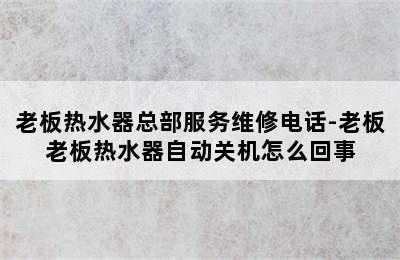 老板热水器总部服务维修电话-老板老板热水器自动关机怎么回事